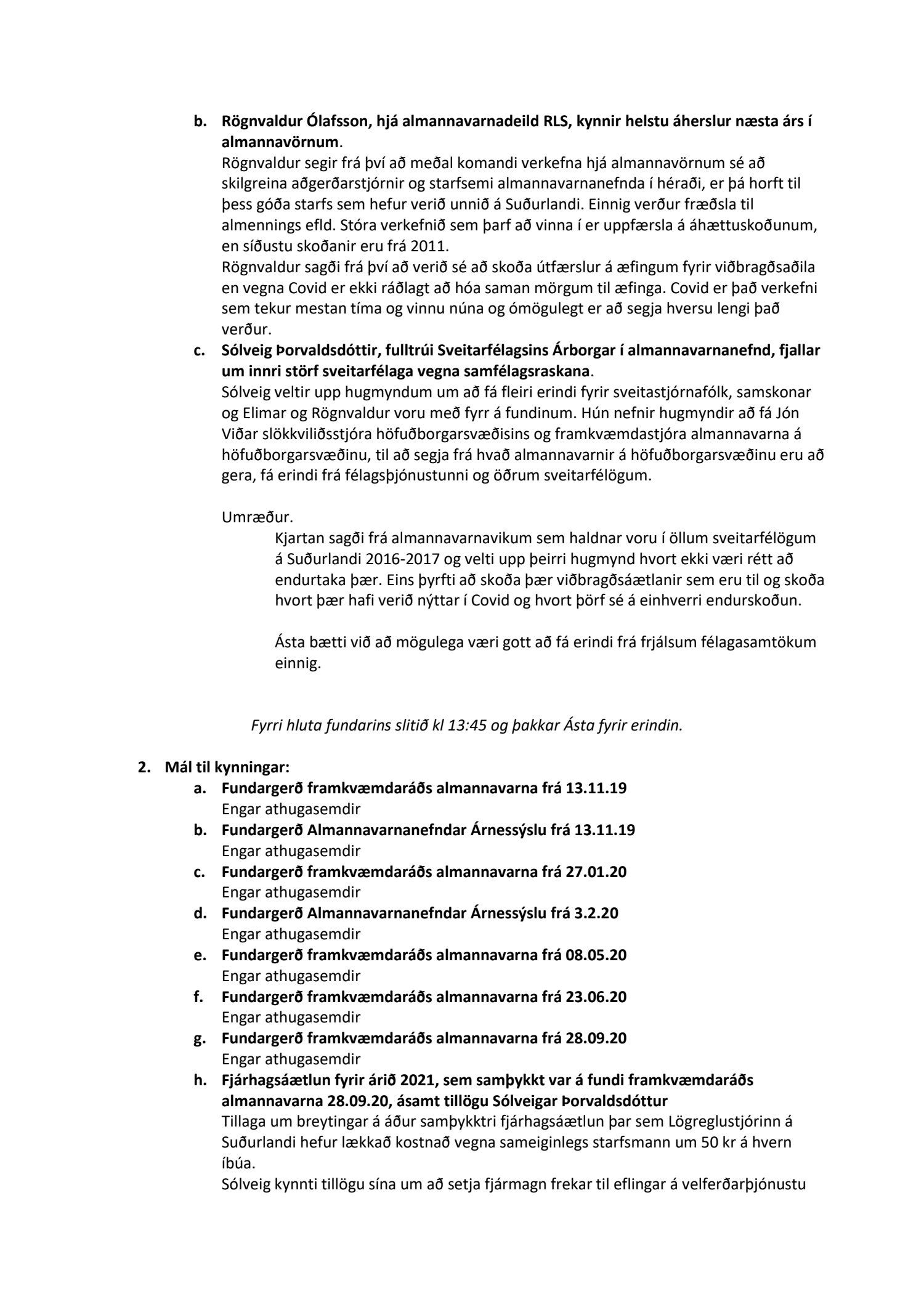 b. Rögnvaldur Ólafsson, hjá almannavarnadeild RLS, kynnir helstu áherslur næsta árs í almannavörnum.
Rögnvaldur segir frá því að meðal komandi verkefna hjá almannavörnum sé að skilgreina aðgerðarstjórnir og starfsemi almannavarnanefnda í héraði, er þá horft til þess góða starfs sem hefur verið unnið á Suðurlandi. Einnig verður fræðsla til almennings efld. Stóra verkefnið sem þarf að vinna í er uppfærsla á áhættuskoðunum, en síðustu skoðanir eru frá 2011.
Rögnvaldur sagði frá því að verið sé að skoða útfærslur á æfingum fyrir viðbragðsaðila en vegna Covid er ekki ráðlagt að hóa saman mörgum til æfinga. Covid er það verkefni sem tekur mestan tíma og vinnu núna og ómögulegt er að segja hversu lengi það verður.
c. Sólveig Þorvaldsdóttir, fulltrúi Sveitarfélagsins Árborgar í almannavarnanefnd, fjallar um innri störf sveitarfélaga vegna samfélagsraskana.
Sólveig veltir upp hugmyndum um að fá fleiri erindi fyrir sveitastjórnafólk, samskonar og Elimar og Rögnvaldur voru með fyrr á fundinum. Hún nefnir hugmyndir að fá Jón Viðar slökkviliðsstjóra höfuðborgarsvæðisins og framkvæmdastjóra almannavarna á höfuðborgarsvæðinu, til að segja frá hvað almannavarnir á höfuðborgarsvæðinu eru að gera, fá erindi frá félagsþjónustunni og öðrum sveitarfélögum.

Umræður.
Kjartan sagði frá almannavarnavikum sem haldnar voru í öllum sveitarfélögum á Suðurlandi 2016-2017 og velti upp þeirri hugmynd hvort ekki væri rétt að endurtaka þær. Eins þyrfti að skoða þær viðbragðsáætlanir sem eru til og skoða hvort þær hafi verið nýttar í Covid og hvort þörf sé á einhverri endurskoðun.

Ásta bætti við að mögulega væri gott að fá erindi frá frjálsum félagasamtökum einnig.

Fyrri hluta fundarins slitið kl 13:45 og þakkar Ásta fyrir erindin.

2. Mál til kynningar:
a. Fundargerð framkvæmdaráðs almannavarna frá 13.11.19
Engar athugasemdir
b. Fundargerð Almannavarnanefndar Árnessýslu frá 13.11.19
Engar athugasemdir
c. Fundargerð framkvæmdaráðs almannavarna frá 27.01.20
Engar athugasemdir
d. Fundargerð Almannavarnanefndar Árnessýslu frá 3.2.20
Engar athugasemdir
e. Fundargerð framkvæmdaráðs almannavarna frá 08.05.20
Engar athugasemdir
f. Fundargerð framkvæmdaráðs almannavarna frá 23.06.20
Engar athugasemdir
g. Fundargerð framkvæmdaráðs almannavarna frá 28.09.20
Engar athugasemdir
h. Fjárhagsáætlun fyrir árið 2021, sem samþykkt var á fundi framkvæmdaráðs almannavarna 28.09.20, ásamt tillögu Sólveigar Þorvaldsdóttur
Tillaga um breytingar á áður samþykktri fjárhagsáætlun þar sem Lögreglustjórinn á Suðurlandi hefur lækkað kostnað vegna sameiginlegs starfsmann um 50 kr á hvern íbúa.
Sólveig kynnti tillögu sína um að setja fjármagn frekar til eflingar á velferðarþjónustu